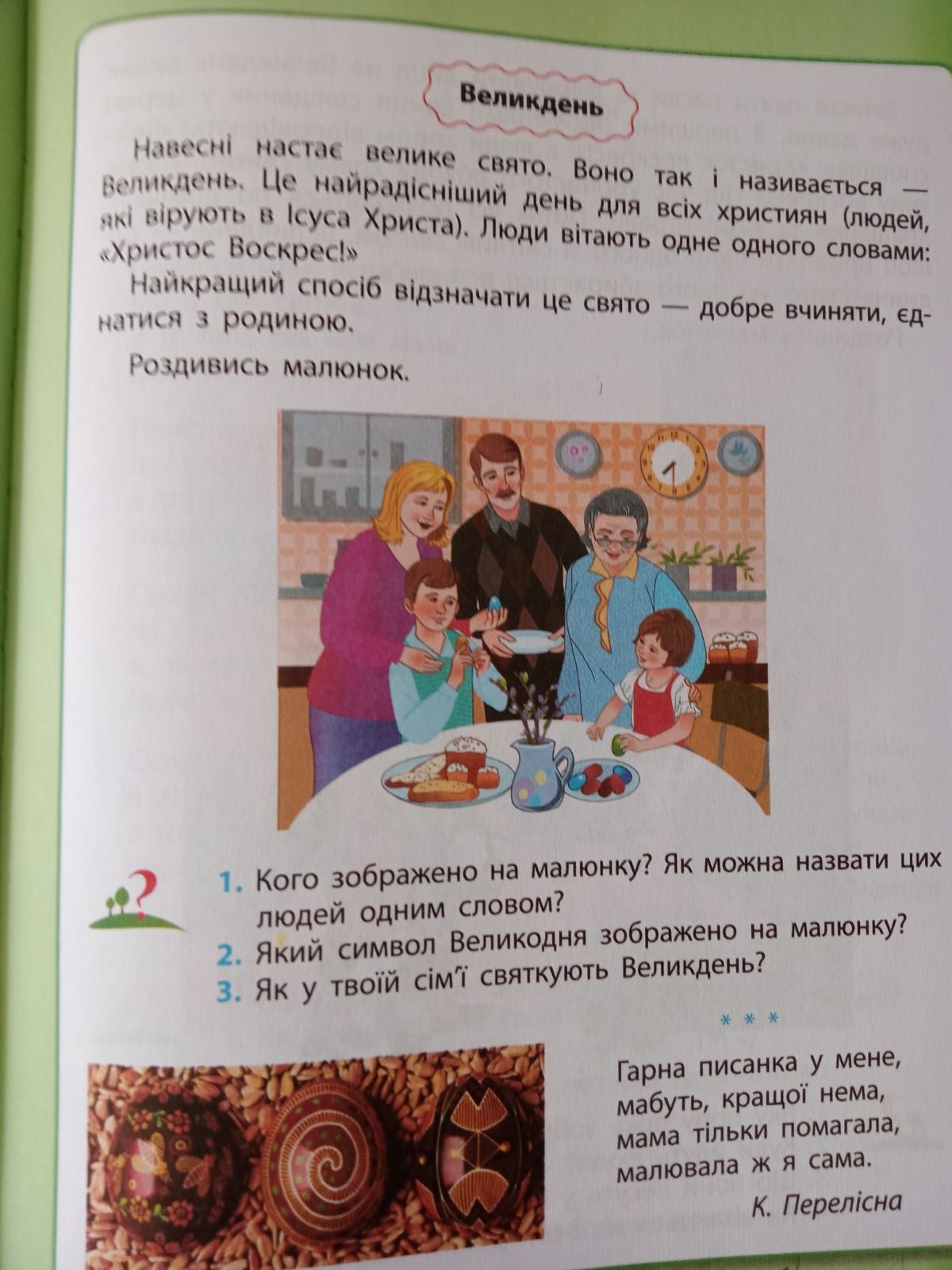 Великдень

Навесні настає велике свято. Воно так і називається — Великдень. Це найрадісніший день для всіх християн (людей, які вірують в Ісуса Христа). Люди вітають одне одного словами: «Христос Воскрес!»

Найкращий спосіб відзначати це свято — добре вчиняти, єднатися з родиною.

Роздивись малюнок.

1. Кого зображено на малюнку? Як можна назвати цих людей одним словом?
2. Який символ Великодня зображено на малюнку?
3. Як у твоїй сім'ї святкують Великдень?

* * *

Гарна писанка у мене,
мабуть, кращої нема,
мама тільки помагала,
малювала ж я сама.

К. Перелісна